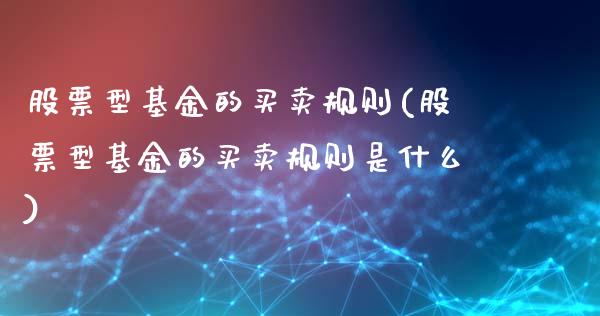 股票型基金的买卖规则(股票型基金的买卖规则是什么)